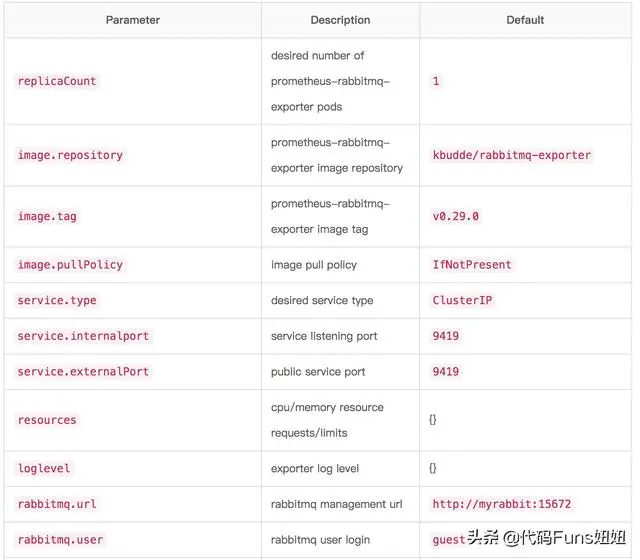 | Parameter | Description | Default |
|---|---|---|
| replicaCount | desired number of prometheus-rabbitmq-exporter pods | 1 |
| image.repository | prometheus-rabbitmq-exporter image repository | kbudde/rabbitmq-exporter |
| image.tag | prometheus-rabbitmq-exporter image tag | v0.29.0 |
| image.pullPolicy | image pull policy | IfNotPresent |
| service.type | desired service type | ClusterIP |
| service.internalport | service listening port | 9419 |
| service.externalPort | public service port | 9419 |
| resources | cpu/memory resource requests/limits | {} |
| loglevel | exporter log level | {} |
| rabbitmq.url | rabbitmq management url | http://myrabbit:15672 |
| rabbitmq.user | rabbitmq user login | guest |

头条 @代码Funs姐姐